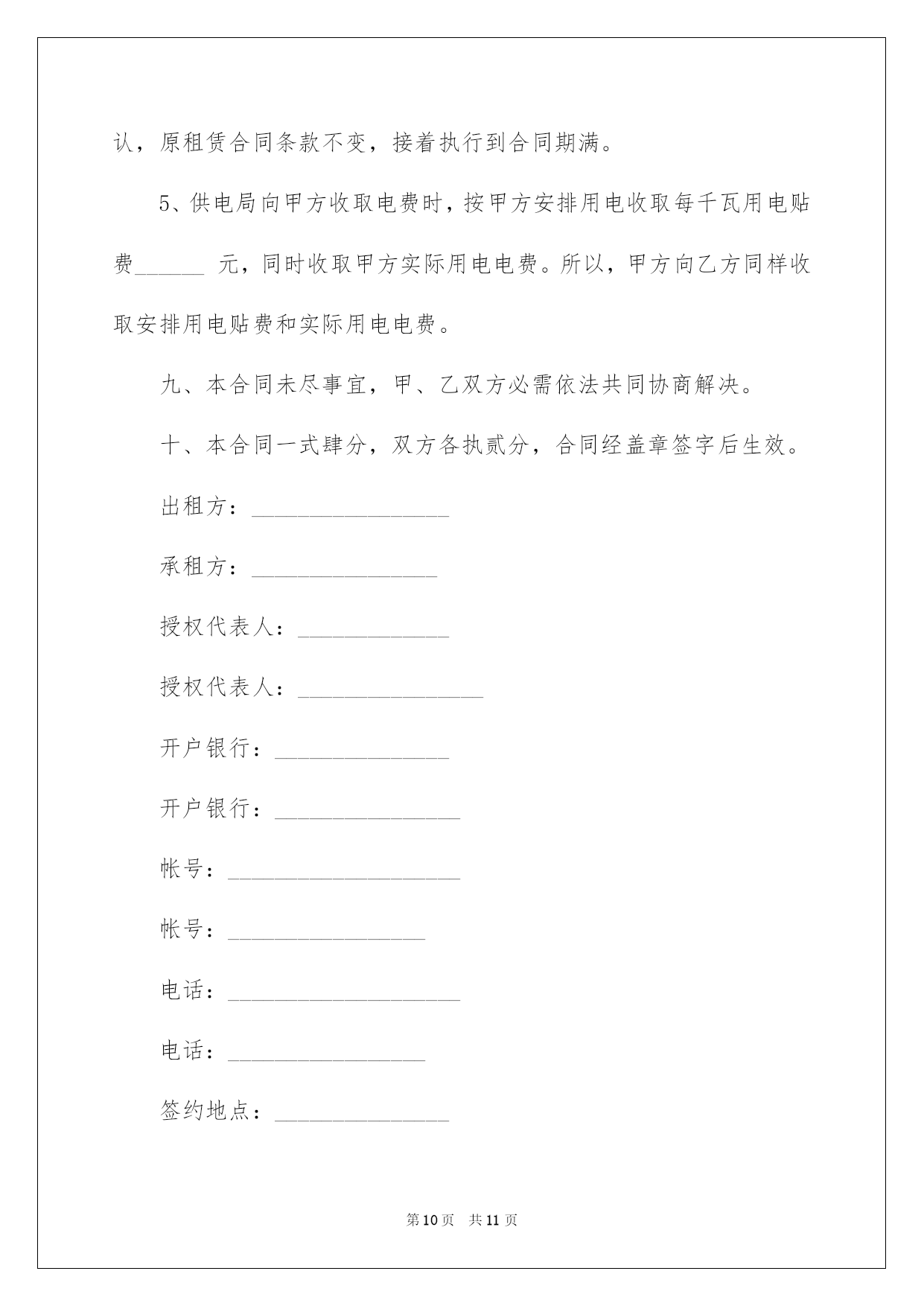 认，原租赁合同条款不变，接着执行到合同期满。

5、供电局向甲方收取电费时，按甲方安排用电收取每千瓦用电贴费______ 元，同时收取甲方实际用电电费。所以，甲方向乙方同样收取安排用电贴费和实际用电电费。

九、本合同未尽事宜，甲、乙双方必需依法共同协商解决。

十、本合同一式肆分，双方各执贰分，合同经盖章签字后生效。

出租方：_________________

承租方：________________

授权代表人：_____________

授权代表人：________________

开户银行：_______________

开户银行：________________

帐号：____________________

帐号：_________________

电话：____________________

电话：_________________

签约地点：_______________

第10页 共11页